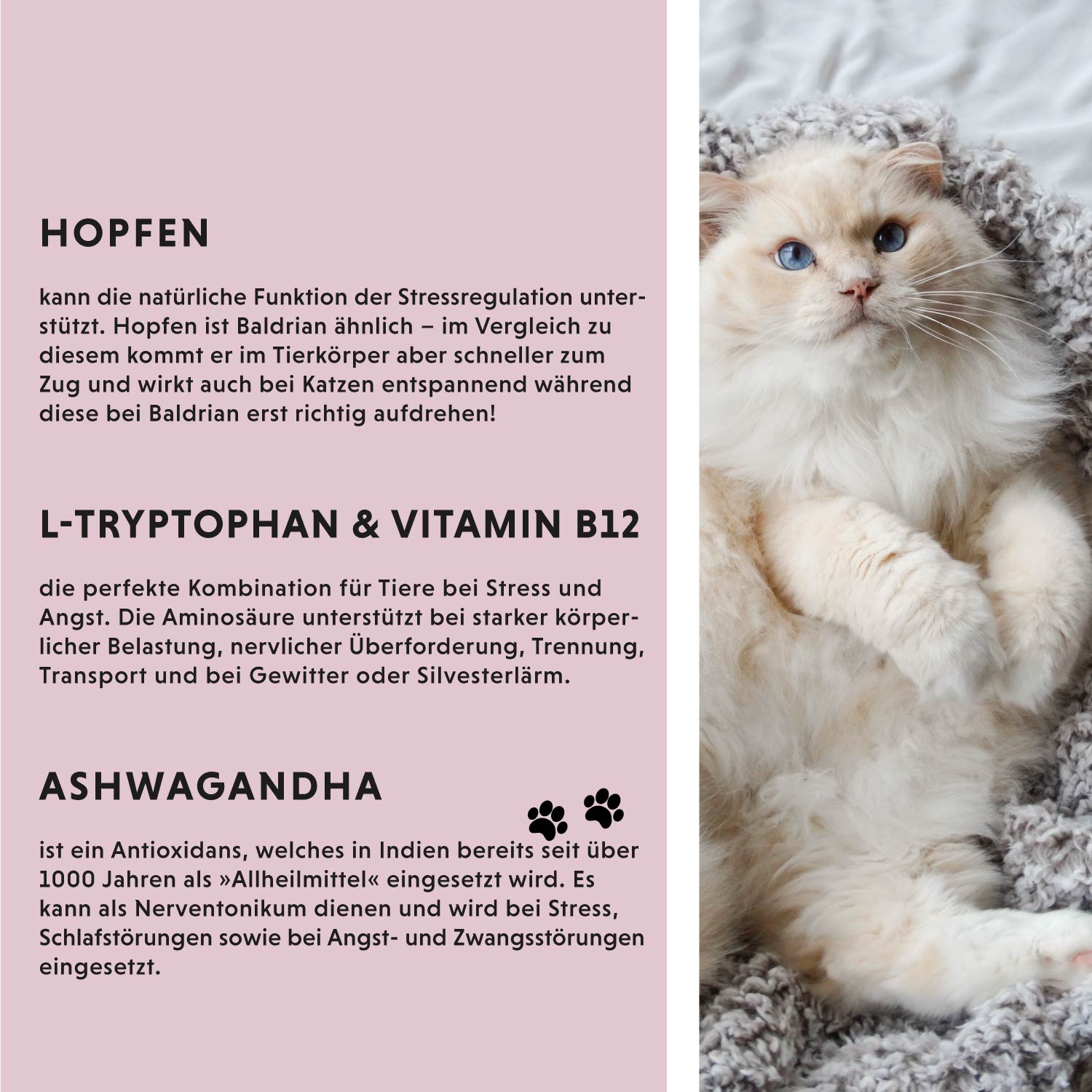 HOPFEN

kann die natürliche Funktion der Stressregulation unterstützt. Hopfen ist Baldrian ähnlich – im Vergleich zu diesem kommt er im Tierkörper aber schneller zum Zug und wirkt auch bei Katzen entspannend während diese bei Baldrian erst richtig aufdrehen!

L-TRYPTOPHAN & VITAMIN B12

die perfekte Kombination für Tiere bei Stress und Angst. Die Aminosäure unterstützt bei starker körperlicher Belastung, nervlicher Überforderung, Trennung, Transport und bei Gewitter oder Silvesterlärm.

ASHWAGANDHA

ist ein Antioxidans, welches in Indien bereits seit über 1000 Jahren als »Allheilmittel« eingesetzt wird. Es kann als Nerventonikum dienen und wird bei Stress, Schlafstörungen sowie bei Angst- und Zwangsstörungen eingesetzt.